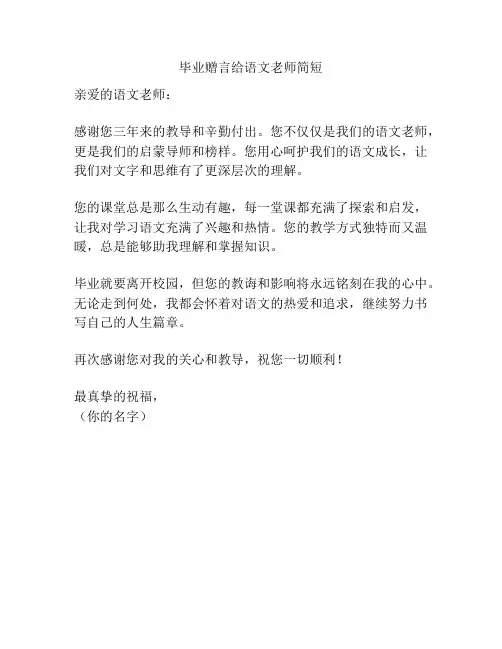 毕业赠言给语文老师简短

亲爱的语文老师：

感谢您三年来的教导和辛勤付出。您不仅仅是我们的语文老师，更是我们的启蒙导师和榜样。您用心呵护我们的语文成长，让我们对文字和思维有了更深层次的理解。

您的课堂总是那么生动有趣，每一堂课都充满了探索和启发，让我对学习语文充满了兴趣和热情。您的教学方式独特而又温暖，总是能够助我理解和掌握知识。

毕业就要离开校园，但您的教诲和影响将永远铭刻在我的心中。无论走到何处，我都会怀着对语文的热爱和追求，继续努力书写自己的人生篇章。

再次感谢您对我的关心和教导，祝您一切顺利！

最真挚的祝福，
（你的名字）